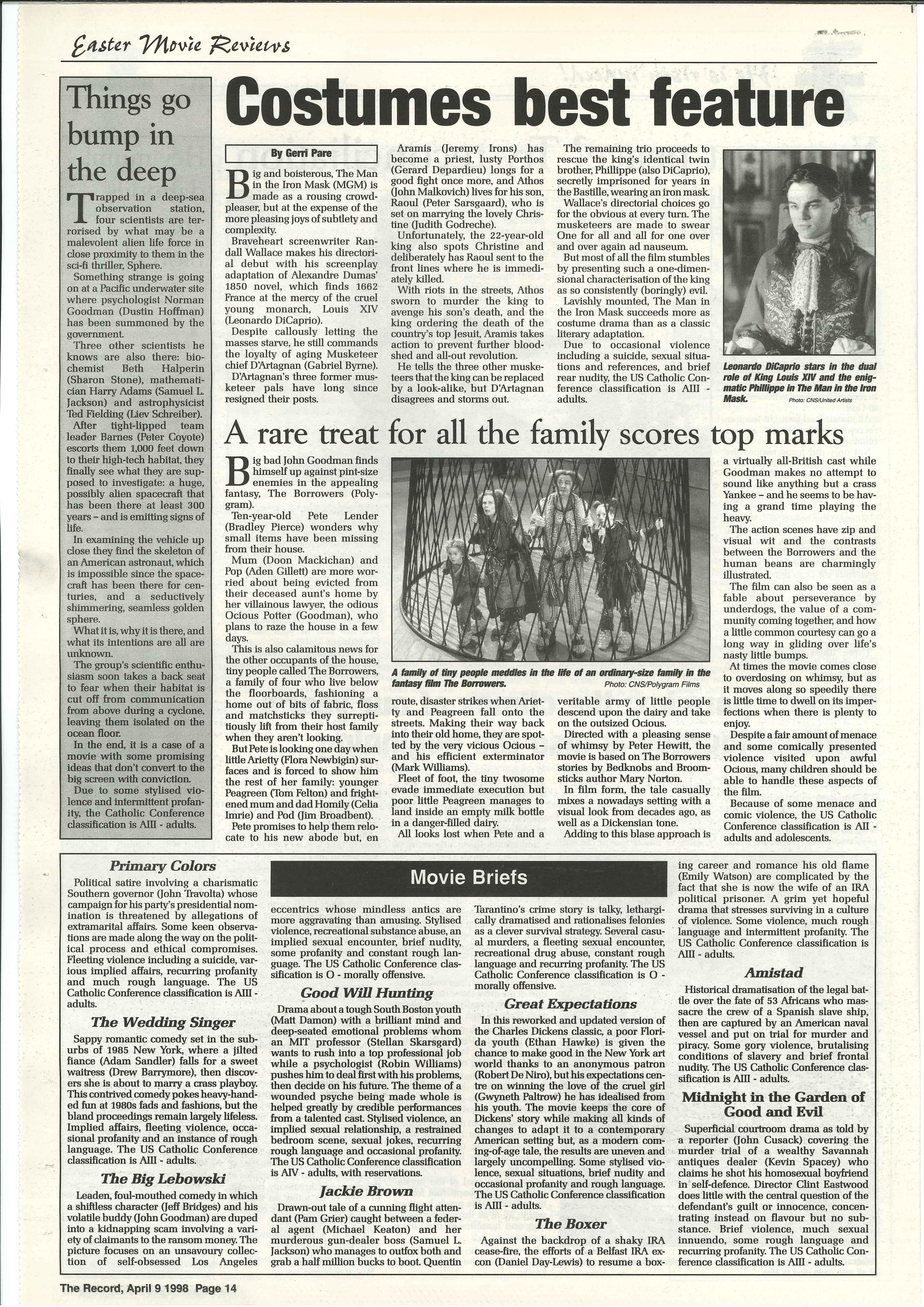 Easter Movie Reviews

Things go bump in the deep

Trapped in a deep-sea observation station, four scientists are terrorised by what may be a malevolent alien life force in close proximity to them in the sci-fi thriller, Sphere.

Something strange is going on at a Pacific underwater site where psychologist Norman Goodman (Dustin Hoffman) has been summoned by the government.

Three other scientists he knows are also there: biochemist Beth Halperin (Sharon Stone), mathematician Harry Adams (Samuel L. Jackson) and astrophysicist Ted Fielding (Liev Schreiber).

After tight-lipped team leader Barnes (Peter Coyote) escorts them 1,000 feet down to their high-tech habitat, they finally see what they are supposed to investigate: a huge, possibly alien spacecraft that has been there at least 300 years – and is emitting signs of life.

In examining the vehicle up close they find the skeleton of an American astronaut, which is impossible since the spacecraft has been there for centuries, and a seductively shimmering, seamless golden sphere.

What it is, why it is there, and what its intentions are all are unknown.

The group's scientific enthusiasm soon takes a back seat to fear when their habitat is cut off from communication from above during a cyclone, leaving them isolated on the ocean floor.

In the end, it is a case of a movie with some promising ideas that don't convert to the big screen with conviction.

Due to some stylised violence and intermittent profanity, the Catholic Conference classification is AIII - adults.

Costumes best feature

By Gerri Pare

Big and boisterous, The Man in the Iron Mask (MGM) is made as a rousing crowd-pleaser, but at the expense of the more pleasing joys of subtlety and complexity.

Braveheart screenwriter Randall Wallace makes his directorial debut with his screenplay adaptation of Alexandre Dumas' 1850 novel, which finds 1662 France at the mercy of the cruel young monarch, Louis XIV (Leonardo DiCaprio).

Despite callously letting the masses starve, he still commands the loyalty of aging Musketeer chief D'Artagnan (Gabriel Byrne).

D'Artagnan's three former musketeer pals have long since resigned their posts.

Aramis (Jeremy Irons) has become a priest, lusty Porthos (Gerard Depardieu) longs for a good fight once more, and Athos (John Malkovich) lives for his son, Raoul (Peter Sarsgaard), who is set on marrying the lovely Christine (Judith Godreche).

Unfortunately, the 22-year-old king also spots Christine and deliberately has Raoul sent to the front lines where he is immediately killed.

With riots in the streets, Athos sworn to murder the king to avenge his son's death, and the king ordering the death of the country's top Jesuit, Aramis takes action to prevent further bloodshed and all-out revolution.

He tells the three other musketeers that the king can be replaced by a look-alike, but D'Artagnan disagrees and storms out.

The remaining trio proceeds to rescue the king's identical twin brother, Phillippe (also DiCaprio), secretly imprisoned for years in the Bastille, wearing an iron mask.

Wallace's directorial choices go for the obvious at every turn. The musketeers are made to swear One for all and all for one over and over again ad nauseum.

But most of all the film stumbles by presenting such a one-dimensional characterisation of the king as so consistently (boringly) evil.

Lavishly mounted, The Man in the Iron Mask succeeds more as costume drama than as a classic literary adaptation.

Due to occasional violence including a suicide, sexual situations and references, and brief rear nudity, the US Catholic Conference classification is AIII - adults.

Leonardo DiCaprio stars in the dual role of King Louis XIV and the enigmatic Phillippe in The Man in the Iron Mask. Photo: CNS/United Artists

A rare treat for all the family scores top marks

Big bad John Goodman finds himself up against pint-size enemies in the appealing fantasy, The Borrowers (Polygram).

Ten-year-old Pete Lender (Bradley Pierce) wonders why small items have been missing from their house.

Mum (Doon Mackichan) and Pop (Aden Gillett) are more worried about being evicted from their deceased aunt's home by her villainous lawyer, the odious Ocious Potter (Goodman), who plans to raze the house in a few days.

This is also calamitous news for the other occupants of the house, tiny people called The Borrowers, a family of four who live below the floorboards, fashioning a home out of bits of fabric, floss and matchsticks they surreptitiously lift from their host family when they aren't looking.

But Pete is looking one day when little Arietty (Flora Newbigin) surfaces and is forced to show him the rest of her family: younger Peagreen (Tom Felton) and frightened mum and dad Homily (Celia Imrie) and Pod (Jim Broadbent).

Pete promises to help them relocate to his new abode but, en route, disaster strikes when Arietty and Peagreen fall onto the streets. Making their way back into their old home, they are spotted by the very vicious Ocious – and his efficient exterminator (Mark Williams).

Fleet of foot, the tiny twosome evade immediate execution but poor little Peagreen manages to land inside an empty milk bottle in a danger-filled dairy.

All looks lost when Pete and a veritable army of little people descend upon the dairy and take on the outsized Ocious.

Directed with a pleasing sense of whimsy by Peter Hewitt, the movie is based on The Borrowers stories by Bedknobs and Broomsticks author Mary Norton.

In film form, the tale casually mixes a nowadays setting with a visual look from decades ago, as well as a Dickensian tone.

Adding to this blase approach is a virtually all-British cast while Goodman makes no attempt to sound like anything but a crass Yankee – and he seems to be having a grand time playing the heavy.

The action scenes have zip and visual wit and the contrasts between the Borrowers and the human beans are charmingly illustrated.

The film can also be seen as a fable about perseverance by underdogs, the value of a community coming together, and how a little common courtesy can go a long way in gliding over life's nasty little bumps.

At times the movie comes close to overdosing on whimsy, but as it moves along so speedily there is little time to dwell on its imperfections when there is plenty to enjoy.

Despite a fair amount of menace and some comically presented violence visited upon awful Ocious, many children should be able to handle these aspects of the film.

Because of some menace and comic violence, the US Catholic Conference classification is AII - adults and adolescents.

A family of tiny people meddles in the life of an ordinary-size family in the fantasy film The Borrowers. Photo: CNS/Polygram Films

Movie Briefs

Primary Colors
Political satire involving a charismatic Southern governor (John Travolta) whose campaign for his party's presidential nomination is threatened by allegations of extramarital affairs. Some keen observations are made along the way on the political process and ethical compromises. Fleeting violence including a suicide, various implied affairs, recurring profanity and much rough language. The US Catholic Conference classification is AIII - adults.

The Wedding Singer
Sappy romantic comedy set in the suburbs of 1985 New York, where a jilted fiance (Adam Sandler) falls for a sweet waitress (Drew Barrymore), then discovers she is about to marry a crass playboy. This contrived comedy pokes heavy-handed fun at 1980s fads and fashions, but the bland proceedings remain largely lifeless. Implied affairs, fleeting violence, occasional profanity and an instance of rough language. The US Catholic Conference classification is AIII - adults.

The Big Lebowski
Leaden, foul-mouthed comedy in which a shiftless character (Jeff Bridges) and his volatile buddy (John Goodman) are duped into a kidnapping scam involving a variety of claimants to the ransom money. The picture focuses on an unsavoury collection of self-obsessed Los Angeles eccentrics whose mindless antics are more aggravating than amusing. Stylised violence, recreational substance abuse, an implied sexual encounter, brief nudity, some profanity and constant rough language. The US Catholic Conference classification is O - morally offensive.

Good Will Hunting
Drama about a tough South Boston youth (Matt Damon) with a brilliant mind and deep-seated emotional problems whom an MIT professor (Stellan Skarsgard) wants to rush into a top professional job while a psychologist (Robin Williams) pushes him to deal first with his problems, then decide on his future. The theme of a wounded psyche being made whole is helped greatly by credible performances from a talented cast. Stylised violence, an implied sexual relationship, a restrained bedroom scene, sexual jokes, recurring rough language and occasional profanity. The US Catholic Conference classification is AIV - adults, with reservations.

Jackie Brown
Drawn-out tale of a cunning flight attendant (Pam Grier) caught between a federal agent (Michael Keaton) and her murderous gun-dealer boss (Samuel L. Jackson) who manages to outfox both and grab a half million bucks to boot. Quentin Tarantino's crime story is talky, lethargically dramatised and rationalises felonies as a clever survival strategy. Several casual murders, a fleeting sexual encounter, recreational drug abuse, constant rough language and recurring profanity. The US Catholic Conference classification is O - morally offensive.

Great Expectations
In this reworked and updated version of the Charles Dickens classic, a poor Florida youth (Ethan Hawke) is given the chance to make good in the New York art world thanks to an anonymous patron (Robert De Niro), but his expectations centre on winning the love of the cruel girl (Gwyneth Paltrow) he has idealised from his youth. The movie keeps the core of Dickens' story while making all kinds of changes to adapt it to a contemporary American setting but, as a modern coming-of-age tale, the results are uneven and largely uncompelling. Some stylised violence, sexual situations, brief nudity and occasional profanity and rough language. The US Catholic Conference classification is AIII - adults.

The Boxer
Against the backdrop of a shaky IRA cease-fire, the efforts of a Belfast IRA ex-con (Daniel Day-Lewis) to resume a boxing career and romance his old flame (Emily Watson) are complicated by the fact that she is now the wife of an IRA political prisoner. A grim yet hopeful drama that stresses surviving in a culture of violence. Some violence, much rough language and intermittent profanity. The US Catholic Conference classification is AIII - adults.

Amistad
Historical dramatisation of the legal battle over the fate of 53 Africans who massacre the crew of a Spanish slave ship, then are captured by an American naval vessel and put on trial for murder and piracy. Some gory violence, brutalising conditions of slavery and brief frontal nudity. The US Catholic Conference classification is AIII - adults.

Midnight in the Garden of Good and Evil
Superficial courtroom drama as told by a reporter (John Cusack) covering the murder trial of a wealthy Savannah antiques dealer (Kevin Spacey) who claims he shot his homosexual boyfriend in self-defence. Director Clint Eastwood does little with the central question of the defendant's guilt or innocence, concentrating instead on flavour but no substance. Brief violence, much sexual innuendo, some rough language and recurring profanity. The US Catholic Conference classification is AIII - adults.

The Record, April 9 1998 Page 14